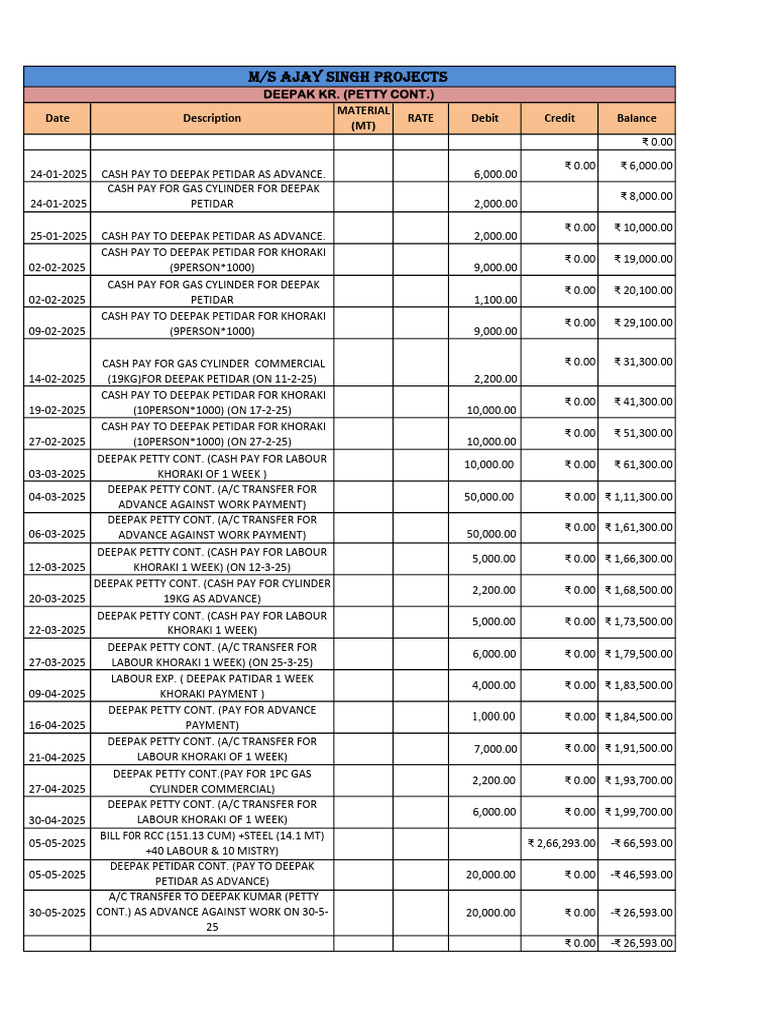 M/S AJAY SINGH PROJECTS

DEEPAK KR. (PETTY CONT.)

| Date | Description | MATERIAL (MT) | RATE | Debit | Credit | Balance |
|---|---|---|---|---|---|---|
| | | | | | | ₹ 0.00 |
| 24-01-2025 | CASH PAY TO DEEPAK PETIDAR AS ADVANCE. | | | 6,000.00 | ₹ 0.00 | ₹ 6,000.00 |
| 24-01-2025 | CASH PAY FOR GAS CYLINDER FOR DEEPAK PETIDAR | | | 2,000.00 | | ₹ 8,000.00 |
| 25-01-2025 | CASH PAY TO DEEPAK PETIDAR AS ADVANCE. | | | 2,000.00 | ₹ 0.00 | ₹ 10,000.00 |
| 02-02-2025 | CASH PAY TO DEEPAK PETIDAR FOR KHORAKI (9PERSON*1000) | | | 9,000.00 | ₹ 0.00 | ₹ 19,000.00 |
| 02-02-2025 | CASH PAY FOR GAS CYLINDER FOR DEEPAK PETIDAR | | | 1,100.00 | ₹ 0.00 | ₹ 20,100.00 |
| 09-02-2025 | CASH PAY TO DEEPAK PETIDAR FOR KHORAKI (9PERSON*1000) | | | 9,000.00 | ₹ 0.00 | ₹ 29,100.00 |
| 14-02-2025 | CASH PAY FOR GAS CYLINDER COMMERCIAL (19KG)FOR DEEPAK PETIDAR (ON 11-2-25) | | | 2,200.00 | ₹ 0.00 | ₹ 31,300.00 |
| 19-02-2025 | CASH PAY TO DEEPAK PETIDAR FOR KHORAKI (10PERSON*1000) (ON 17-2-25) | | | 10,000.00 | ₹ 0.00 | ₹ 41,300.00 |
| 27-02-2025 | CASH PAY TO DEEPAK PETIDAR FOR KHORAKI (10PERSON*1000) (ON 27-2-25) | | | 10,000.00 | ₹ 0.00 | ₹ 51,300.00 |
| 03-03-2025 | DEEPAK PETTY CONT. (CASH PAY FOR LABOUR KHORAKI OF 1 WEEK ) | | | 10,000.00 | ₹ 0.00 | ₹ 61,300.00 |
| 04-03-2025 | DEEPAK PETTY CONT. (A/C TRANSFER FOR ADVANCE AGAINST WORK PAYMENT) | | | 50,000.00 | ₹ 0.00 | ₹ 1,11,300.00 |
| 06-03-2025 | DEEPAK PETTY CONT. (A/C TRANSFER FOR ADVANCE AGAINST WORK PAYMENT) | | | 50,000.00 | ₹ 0.00 | ₹ 1,61,300.00 |
| 12-03-2025 | DEEPAK PETTY CONT. (CASH PAY FOR LABOUR KHORAKI 1 WEEK) (ON 12-3-25) | | | 5,000.00 | ₹ 0.00 | ₹ 1,66,300.00 |
| 20-03-2025 | DEEPAK PETTY CONT. (CASH PAY FOR CYLINDER 19KG AS ADVANCE) | | | 2,200.00 | ₹ 0.00 | ₹ 1,68,500.00 |
| 22-03-2025 | DEEPAK PETTY CONT. (CASH PAY FOR LABOUR KHORAKI 1 WEEK) | | | 5,000.00 | ₹ 0.00 | ₹ 1,73,500.00 |
| 27-03-2025 | DEEPAK PETTY CONT. (A/C TRANSFER FOR LABOUR KHORAKI 1 WEEK) (ON 25-3-25) | | | 6,000.00 | ₹ 0.00 | ₹ 1,79,500.00 |
| 09-04-2025 | LABOUR EXP. ( DEEPAK PATIDAR 1 WEEK KHORAKI PAYMENT ) | | | 4,000.00 | ₹ 0.00 | ₹ 1,83,500.00 |
| 16-04-2025 | DEEPAK PETTY CONT. (PAY FOR ADVANCE PAYMENT) | | | 1,000.00 | ₹ 0.00 | ₹ 1,84,500.00 |
| 21-04-2025 | DEEPAK PETTY CONT. (A/C TRANSFER FOR LABOUR KHORAKI OF 1 WEEK) | | | 7,000.00 | ₹ 0.00 | ₹ 1,91,500.00 |
| 27-04-2025 | DEEPAK PETTY CONT.(PAY FOR 1PC GAS CYLINDER COMMERCIAL) | | | 2,200.00 | ₹ 0.00 | ₹ 1,93,700.00 |
| 30-04-2025 | DEEPAK PETTY CONT. (A/C TRANSFER FOR LABOUR KHORAKI OF 1 WEEK) | | | 6,000.00 | ₹ 0.00 | ₹ 1,99,700.00 |
| 05-05-2025 | BILL F0R RCC (151.13 CUM) +STEEL (14.1 MT) +40 LABOUR & 10 MISTRY) | | | | ₹ 2,66,293.00 | -₹ 66,593.00 |
| 05-05-2025 | DEEPAK PETIDAR CONT. (PAY TO DEEPAK PETIDAR AS ADVANCE) | | | 20,000.00 | ₹ 0.00 | -₹ 46,593.00 |
| 30-05-2025 | A/C TRANSFER TO DEEPAK KUMAR (PETTY CONT.) AS ADVANCE AGAINST WORK ON 30-5-25 | | | 20,000.00 | ₹ 0.00 | -₹ 26,593.00 |
| | | | | | ₹ 0.00 | -₹ 26,593.00 |